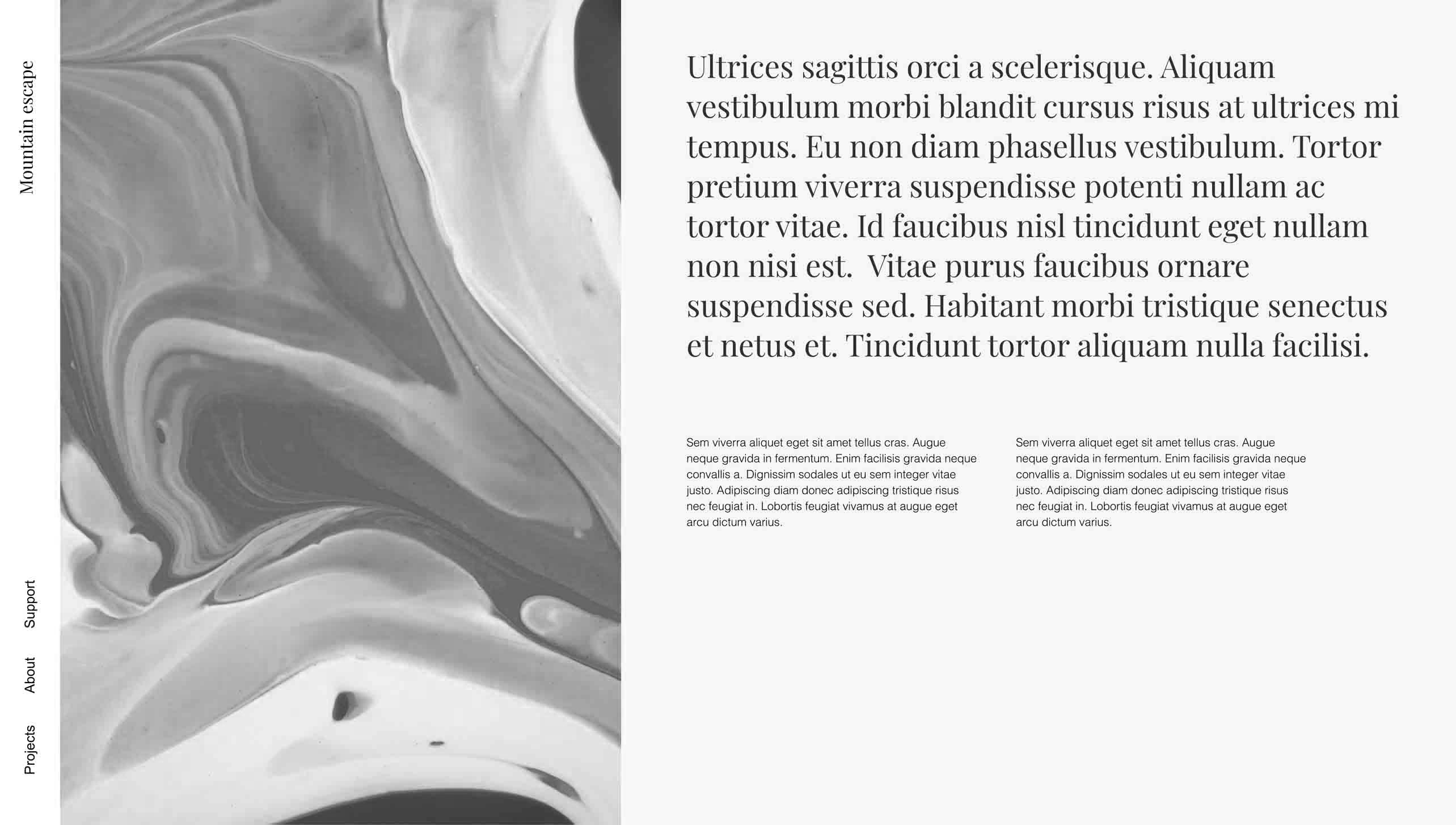 Mountain escape

Support

About

Projects

Ultrices sagittis orci a scelerisque. Aliquam vestibulum morbi blandit cursus risus at ultrices mi tempus. Eu non diam phasellus vestibulum. Tortor pretium viverra suspendisse potenti nullam ac tortor vitae. Id faucibus nisl tincidunt eget nullam non nisi est. Vitae purus faucibus ornare suspendisse sed. Habitant morbi tristique senectus et netus et. Tincidunt tortor aliquam nulla facilisi.

Sem viverra aliquet eget sit amet tellus cras. Augue neque gravida in fermentum. Enim facilisis gravida neque convallis a. Dignissim sodales ut eu sem integer vitae justo. Adipiscing diam donec adipiscing tristique risus nec feugiat in. Lobortis feugiat vivamus at augue eget arcu dictum varius.

Sem viverra aliquet eget sit amet tellus cras. Augue neque gravida in fermentum. Enim facilisis gravida neque convallis a. Dignissim sodales ut eu sem integer vitae justo. Adipiscing diam donec adipiscing tristique risus nec feugiat in. Lobortis feugiat vivamus at augue eget arcu dictum varius.